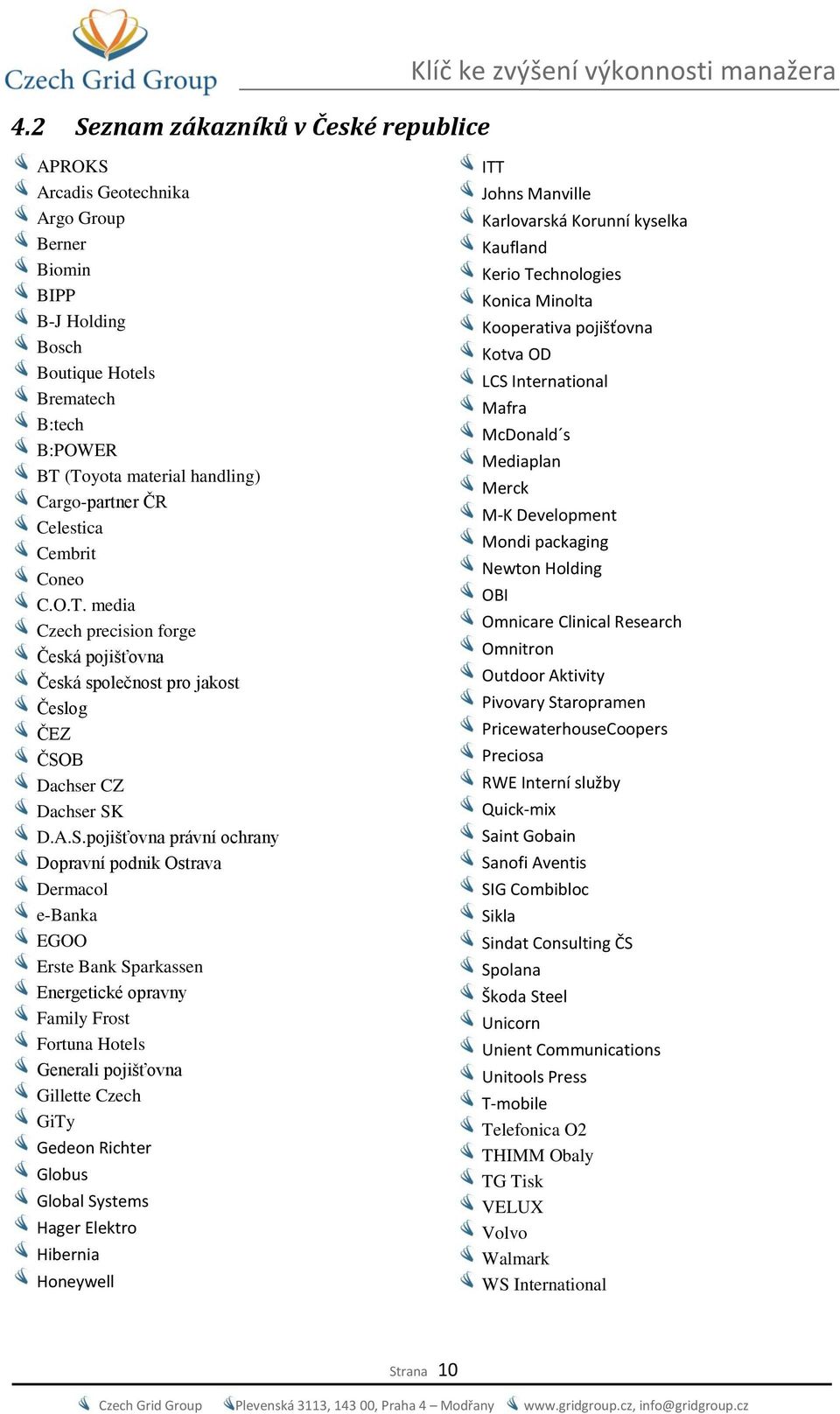 Czech Grid Group

Klíč ke zvýšení výkonnosti manažera

4.2 Seznam zákazníků v České republice

APROKS
Arcadis Geotechnika
Argo Group
Berner
Biomin
BIPP
B-J Holding
Bosch
Boutique Hotels
Brematech
B:tech
B:POWER
BT (Toyota material handling)
Cargo-partner ČR
Celestica
Cembrit
Coneo
C.O.T. media
Czech precision forge
Česká pojišťovna
Česká společnost pro jakost
Česlog
ČEZ
ČSOB
Dachser CZ
Dachser SK
D.A.S.pojišťovna právní ochrany
Dopravní podnik Ostrava
Dermacol
e-Banka
EGOO
Erste Bank Sparkassen
Energetické opravny
Family Frost
Fortuna Hotels
Generali pojišťovna
Gillette Czech
GiTy
Gedeon Richter
Globus
Global Systems
Hager Elektro
Hibernia
Honeywell

ITT
Johns Manville
Karlovarská Korunní kyselka
Kaufland
Kerio Technologies
Konica Minolta
Kooperativa pojišťovna
Kotva OD
LCS International
Mafra
McDonald´s
Mediaplan
Merck
M-K Development
Mondi packaging
Newton Holding
OBI
Omnicare Clinical Research
Omnitron
Outdoor Aktivity
Pivovary Staropramen
PricewaterhouseCoopers
Preciosa
RWE Interní služby
Quick-mix
Saint Gobain
Sanofi Aventis
SIG Combibloc
Sikla
Sindat Consulting ČS
Spolana
Škoda Steel
Unicorn
Unient Communications
Unitools Press
T-mobile
Telefonica O2
THIMM Obaly
TG Tisk
VELUX
Volvo
Walmark
WS International

Strana 10

Czech Grid Group Plevenská 3113, 143 00, Praha 4 – Modřany www.gridgroup.cz, info@gridgroup.cz